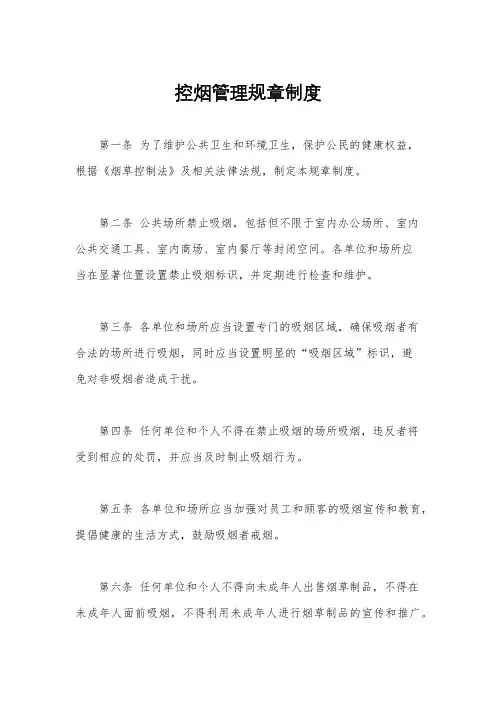 控烟管理规章制度

第一条 为了维护公共卫生和环境卫生，保护公民的健康权益，根据《烟草控制法》及相关法律法规，制定本规章制度。

第二条 公共场所禁止吸烟，包括但不限于室内办公场所、室内公共交通工具、室内商场、室内餐厅等封闭空间。各单位和场所应当在显著位置设置禁止吸烟标识，并定期进行检查和维护。

第三条 各单位和场所应当设置专门的吸烟区域，确保吸烟者有合法的场所进行吸烟，同时应当设置明显的“吸烟区域”标识，避免对非吸烟者造成干扰。

第四条 任何单位和个人不得在禁止吸烟的场所吸烟，违反者将受到相应的处罚，并应当及时制止吸烟行为。

第五条 各单位和场所应当加强对员工和顾客的吸烟宣传和教育，提倡健康的生活方式，鼓励吸烟者戒烟。

第六条 任何单位和个人不得向未成年人出售烟草制品，不得在未成年人面前吸烟，不得利用未成年人进行烟草制品的宣传和推广。